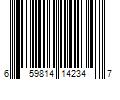 6 59814 14234 7